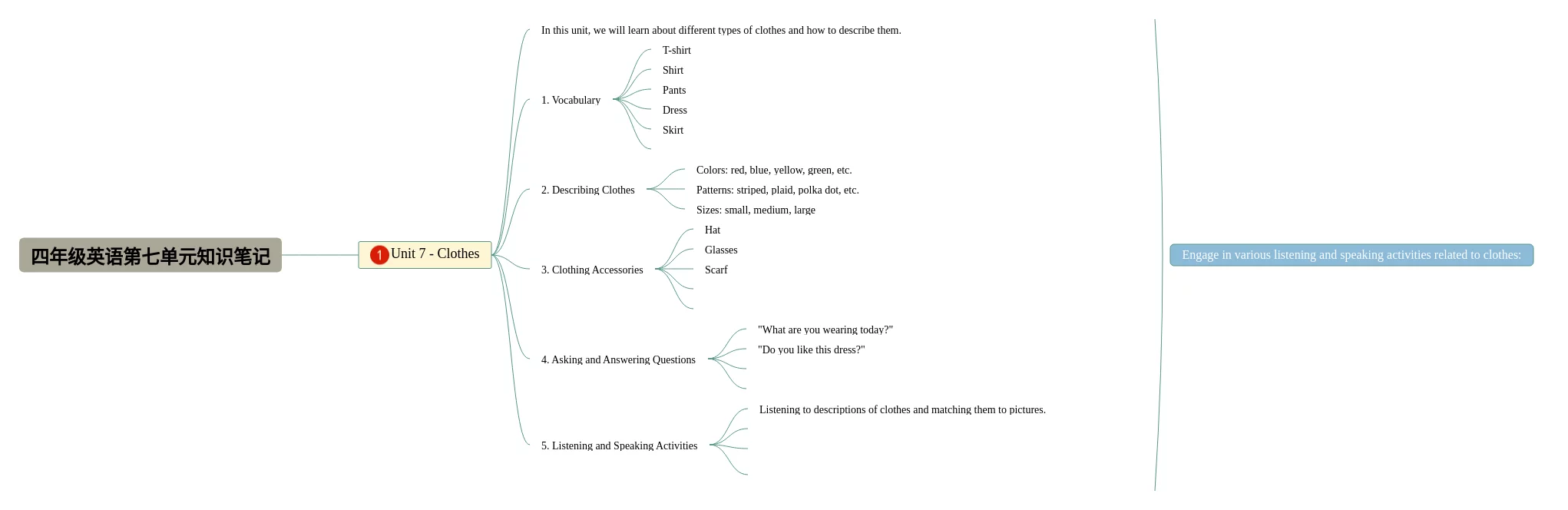 四年级英语第七单元知识笔记

1 Unit 7 - Clothes

In this unit, we will learn about different types of clothes and how to describe them.

1. Vocabulary
T-shirt
Shirt
Pants
Dress
Skirt

2. Describing Clothes
Colors: red, blue, yellow, green, etc.
Patterns: striped, plaid, polka dot, etc.
Sizes: small, medium, large

3. Clothing Accessories
Hat
Glasses
Scarf

4. Asking and Answering Questions
"What are you wearing today?"
"Do you like this dress?"

5. Listening and Speaking Activities
Listening to descriptions of clothes and matching them to pictures.

Engage in various listening and speaking activities related to clothes: